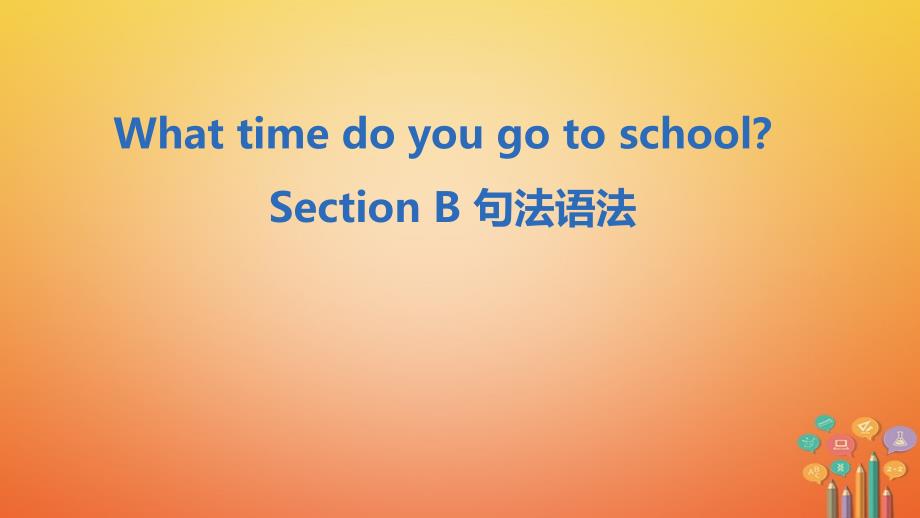 What time do you go to school?

Section B 句法语法